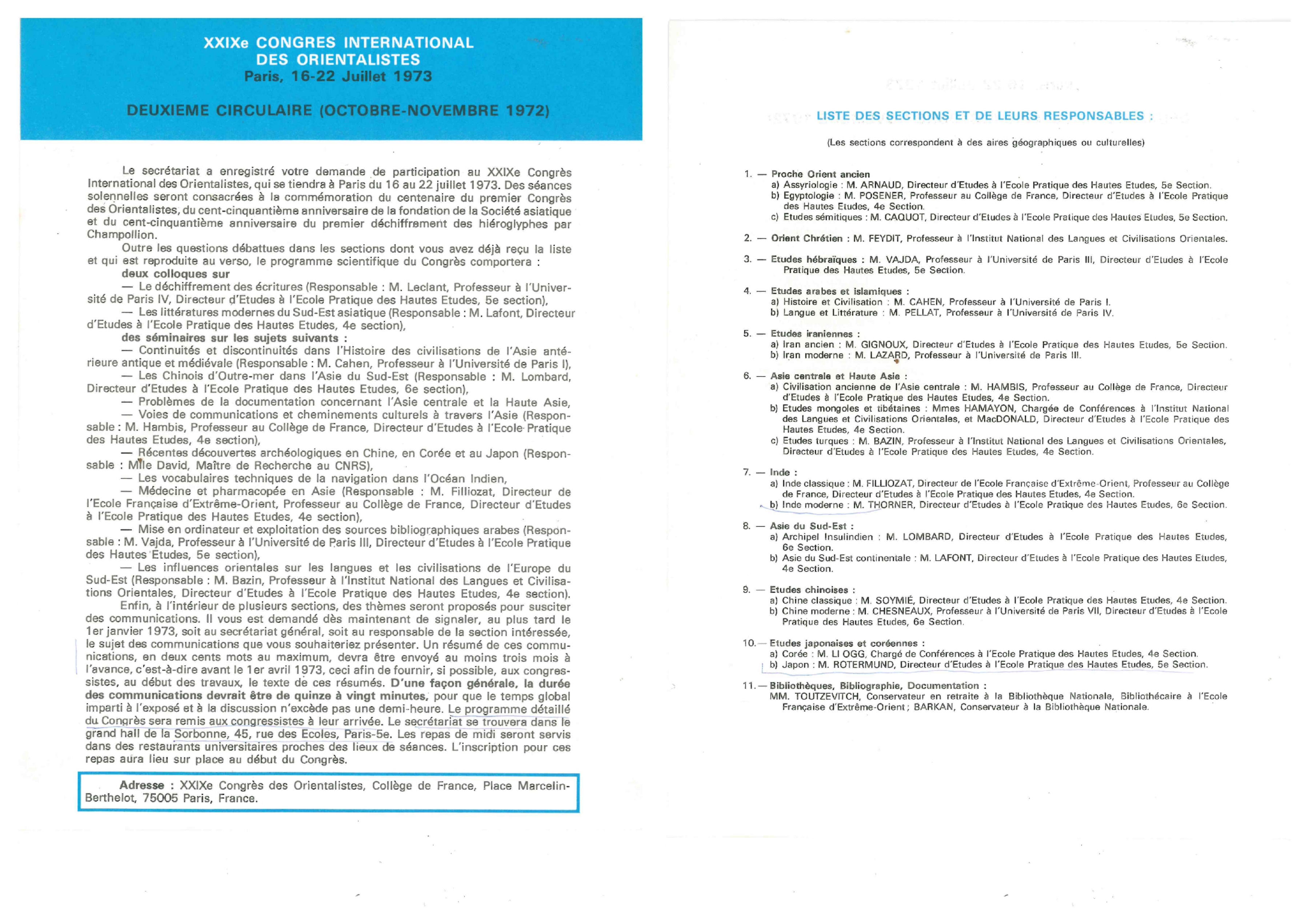 XXIXe CONGRES INTERNATIONAL
DES ORIENTALISTES
Paris, 16-22 Juillet 1973

DEUXIEME CIRCULAIRE (OCTOBRE-NOVEMBRE 1972)

Le secrétariat a enregistré votre demande de participation au XXIXe Congrès International des Orientalistes, qui se tiendra à Paris du 16 au 22 juillet 1973. Des séances solennelles seront consacrées à la commémoration du centenaire du premier Congrès des Orientalistes, du cent-cinquantième anniversaire de la fondation de la Société asiatique et du cent-cinquantième anniversaire du premier déchiffrement des hiéroglyphes par Champollion.

Outre les questions débattues dans les sections dont vous avez déjà reçu la liste et qui est reproduite au verso, le programme scientifique du Congrès comportera :

deux colloques sur

— Le déchiffrement des écritures (Responsable : M. Leclant, Professeur à l'Université de Paris IV, Directeur d'Etudes à l'Ecole Pratique des Hautes Etudes, 5e section),

— Les littératures modernes du Sud-Est asiatique (Responsable : M. Lafont, Directeur d'Etudes à l'Ecole Pratique des Hautes Etudes, 4e section),

des séminaires sur les sujets suivants :

— Continuités et discontinuités dans l'Histoire des civilisations de l'Asie antérieure antique et médiévale (Responsable : M. Cahen, Professeur à l'Université de Paris I),

— Les Chinois d'Outre-mer dans l'Asie du Sud-Est (Responsable : M. Lombard, Directeur d'Etudes à l'Ecole Pratique des Hautes Etudes, 6e section),

— Problèmes de la documentation concernant l'Asie centrale et la Haute Asie,

— Voies de communications et cheminements culturels à travers l'Asie (Responsable : M. Hambis, Professeur au Collège de France, Directeur d'Etudes à l'Ecole Pratique des Hautes Etudes, 4e section),

— Récentes découvertes archéologiques en Chine, en Corée et au Japon (Responsable : Mlle David, Maître de Recherche au CNRS),

— Les vocabulaires techniques de la navigation dans l'Océan Indien,

— Médecine et pharmacopée en Asie (Responsable : M. Filliozat, Directeur de l'Ecole Française d'Extrême-Orient, Professeur au Collège de France, Directeur d'Etudes à l'Ecole Pratique des Hautes Etudes, 4e section),

— Mise en ordinateur et exploitation des sources bibliographiques arabes (Responsable : M. Vajda, Professeur à l'Université de Paris III, Directeur d'Etudes à l'Ecole Pratique des Hautes Etudes, 5e section),

— Les influences orientales sur les langues et les civilisations de l'Europe du Sud-Est (Responsable : M. Bazin, Professeur à l'Institut National des Langues et Civilisations Orientales, Directeur d'Etudes à l'Ecole Pratique des Hautes Etudes, 4e section).

Enfin, à l'intérieur de plusieurs sections, des thèmes seront proposés pour susciter des communications. Il vous est demandé dès maintenant de signaler, au plus tard le 1er janvier 1973, soit au secrétariat général, soit au responsable de la section intéressée, le sujet des communications que vous souhaiteriez présenter. Un résumé de ces communications, en deux cents mots au maximum, devra être envoyé au moins trois mois à l'avance, c'est-à-dire avant le 1er avril 1973, ceci afin de fournir, si possible, aux congressistes, au début des travaux, le texte de ces résumés. D'une façon générale, la durée des communications devrait être de quinze à vingt minutes, pour que le temps global imparti à l'exposé et à la discussion n'excède pas une demi-heure. Le programme détaillé du Congrès sera remis aux congressistes à leur arrivée. Le secrétariat se trouvera dans le grand hall de la Sorbonne, 45, rue des Ecoles, Paris-5e. Les repas de midi seront servis dans des restaurants universitaires proches des lieux de séances. L'inscription pour ces repas aura lieu sur place au début du Congrès.

Adresse : XXIXe Congrès des Orientalistes, Collège de France, Place Marcelin-Berthelot, 75005 Paris, France.

LISTE DES SECTIONS ET DE LEURS RESPONSABLES :

(Les sections correspondent à des aires géographiques ou culturelles)

1. — Proche Orient ancien
a) Assyriologie : M. ARNAUD, Directeur d'Etudes à l'Ecole Pratique des Hautes Etudes, 5e Section.
b) Egyptologie : M. POSENER, Professeur au Collège de France, Directeur d'Etudes à l'Ecole Pratique des Hautes Etudes, 4e Section.
c) Etudes sémitiques : M. CAQUOT, Directeur d'Etudes à l'Ecole Pratique des Hautes Etudes, 5e Section.

2. — Orient Chrétien : M. FEYDIT, Professeur à l'Institut National des Langues et Civilisations Orientales.

3. — Etudes hébraïques : M. VAJDA, Professeur à l'Université de Paris III, Directeur d'Etudes à l'Ecole Pratique des Hautes Etudes, 5e Section.

4. — Etudes arabes et islamiques :
a) Histoire et Civilisation : M. CAHEN, Professeur à l'Université de Paris I.
b) Langue et Littérature : M. PELLAT, Professeur à l'Université de Paris IV.

5. — Etudes iraniennes :
a) Iran ancien : M. GIGNOUX, Directeur d'Etudes à l'Ecole Pratique des Hautes Etudes, 5e Section.
b) Iran moderne : M. LAZARD, Professeur à l'Université de Paris III.

6. — Asie centrale et Haute Asie :
a) Civilisation ancienne de l'Asie centrale : M. HAMBIS, Professeur au Collège de France, Directeur d'Etudes à l'Ecole Pratique des Hautes Etudes, 4e Section.
b) Etudes mongoles et tibétaines : Mmes HAMAYON, Chargée de Conférences à l'Institut National des Langues et Civilisations Orientales, et MacDONALD, Directeur d'Etudes à l'Ecole Pratique des Hautes Etudes, 4e Section.
c) Etudes turques : M. BAZIN, Professeur à l'Institut National des Langues et Civilisations Orientales, Directeur d'Etudes à l'Ecole Pratique des Hautes Etudes, 4e Section.

7. — Inde :
a) Inde classique : M. FILLIOZAT, Directeur de l'Ecole Française d'Extrême-Orient, Professeur au Collège de France, Directeur d'Etudes à l'Ecole Pratique des Hautes Etudes, 4e Section.
b) Inde moderne : M. THORNER, Directeur d'Etudes à l'Ecole Pratique des Hautes Etudes, 6e Section.

8. — Asie du Sud-Est :
a) Archipel Insulindien : M. LOMBARD, Directeur d'Etudes à l'Ecole Pratique des Hautes Etudes, 6e Section.
b) Asie du Sud-Est continentale : M. LAFONT, Directeur d'Etudes à l'Ecole Pratique des Hautes Etudes, 4e Section.

9. — Etudes chinoises :
a) Chine classique : M. SOYMIÉ, Directeur d'Etudes à l'Ecole Pratique des Hautes Etudes, 4e Section.
b) Chine moderne : M. CHESNEAUX, Professeur à l'Université de Paris VII, Directeur d'Etudes à l'Ecole Pratique des Hautes Etudes, 6e Section.

10. — Etudes japonaises et coréennes :
a) Corée : M. LI OGG, Chargé de Conférences à l'Ecole Pratique des Hautes Etudes, 4e Section.
b) Japon : M. ROTERMUND, Directeur d'Etudes à l'Ecole Pratique des Hautes Etudes, 5e Section.

11. — Bibliothèques, Bibliographie, Documentation :
MM. TOUTZEVITCH, Conservateur en retraite à la Bibliothèque Nationale, Bibliothécaire à l'Ecole Française d'Extrême-Orient ; BARKAN, Conservateur à la Bibliothèque Nationale.